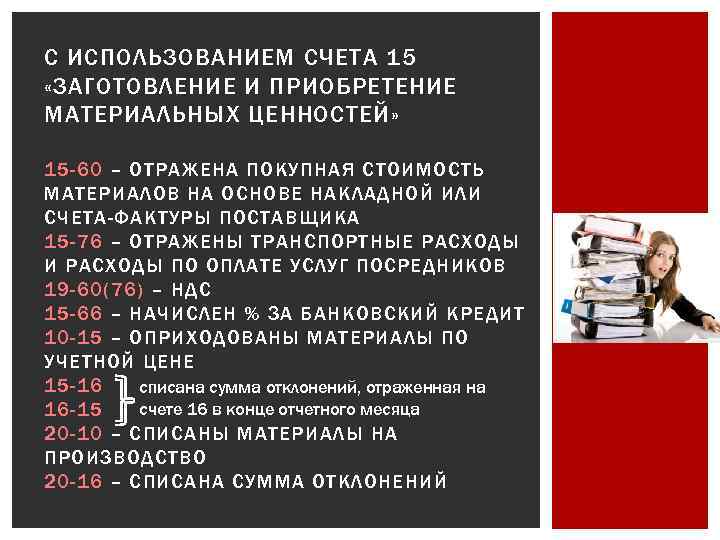 С ИСПОЛЬЗОВАНИЕМ СЧЕТА 15 «ЗАГОТОВЛЕНИЕ И ПРИОБРЕТЕНИЕ МАТЕРИАЛЬНЫХ ЦЕННОСТЕЙ»

15-60 – ОТРАЖЕНА ПОКУПНАЯ СТОИМОСТЬ МАТЕРИАЛОВ НА ОСНОВЕ НАКЛАДНОЙ ИЛИ СЧЕТА-ФАКТУРЫ ПОСТАВЩИКА
15-76 – ОТРАЖЕНЫ ТРАНСПОРТНЫЕ РАСХОДЫ И РАСХОДЫ ПО ОПЛАТЕ УСЛУГ ПОСРЕДНИКОВ
19-60(76) – НДС
15-66 – НАЧИСЛЕН % ЗА БАНКОВСКИЙ КРЕДИТ
10-15 – ОПРИХОДОВАНЫ МАТЕРИАЛЫ ПО УЧЕТНОЙ ЦЕНЕ
15-16
16-15
списана сумма отклонений, отраженная на счете 16 в конце отчетного месяца
20-10 – СПИСАНЫ МАТЕРИАЛЫ НА ПРОИЗВОДСТВО
20-16 – СПИСАНА СУММА ОТКЛОНЕНИЙ